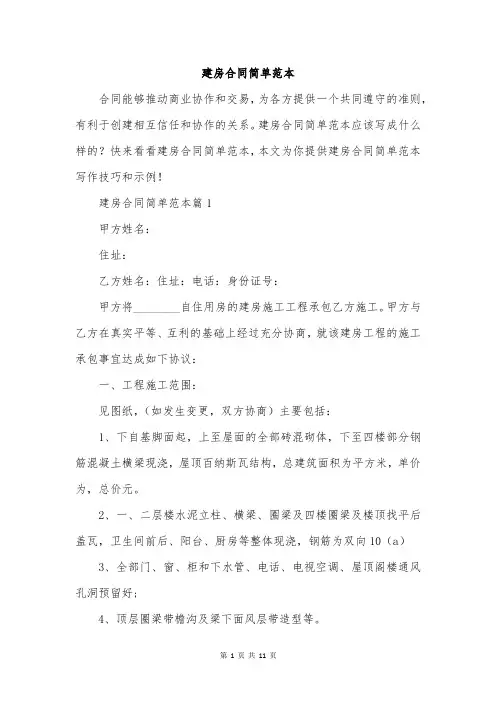 建房合同简单范本

合同能够推动商业协作和交易，为各方提供一个共同遵守的准则，有利于创建相互信任和协作的关系。建房合同简单范本应该写成什么样的？快来看看建房合同简单范本，本文为你提供建房合同简单范本写作技巧和示例！

建房合同简单范本篇1

甲方姓名：

住址：

乙方姓名：住址：电话：身份证号：

甲方将________自住用房的建房施工工程承包乙方施工。甲方与乙方在真实平等、互利的基础上经过充分协商，就该建房工程的施工承包事宜达成如下协议：

一、工程施工范围：

见图纸，（如发生变更，双方协商）主要包括：

1、下自基脚面起，上至屋面的全部砖混砌体，下至四楼部分钢筋混凝土横梁现浇，屋顶百纳斯瓦结构，总建筑面积为平方米，单价为，总价元。

2、一、二层楼水泥立柱、横梁、圈梁及四楼圈梁及楼顶找平后盖瓦，卫生间前后、阳台、厨房等整体现浇，钢筋为双向10（a）

3、全部门、窗、柜和下水管、电话、电视空调、屋顶阁楼通风孔洞预留好；

4、顶层圈梁带檐沟及梁下面风层带造型等。

第 1 页 共 11 页